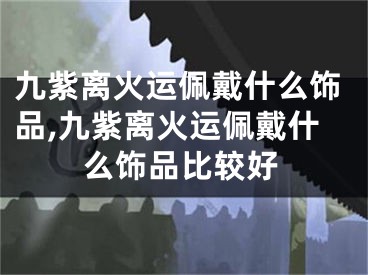 九紫离火运佩戴什么饰品,九紫离火运佩戴什么饰品比较好